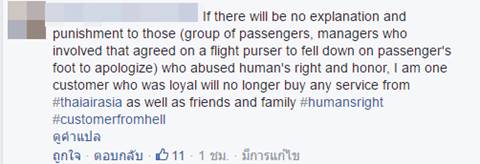 If there will be no explanation and punishment to those (group of passengers, managers who involved that agreed on a flight purser to fell down on passenger's foot to apologize) who abused human's right and honor, I am one customer who was loyal will no longer buy any service from #thaiairasia as well as friends and family #humansright #customerfromhell

ดูคำแปล

ถูกใจ · ตอบกลับ · 11 · 1 ชม. · มีการแก้ไข